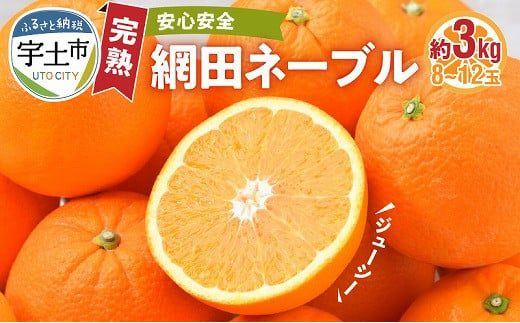 ふるさと納税
宇土市
UTO CITY

完熟

安心安全
網田ネーブル

約3kg
8~12玉

ジューシー